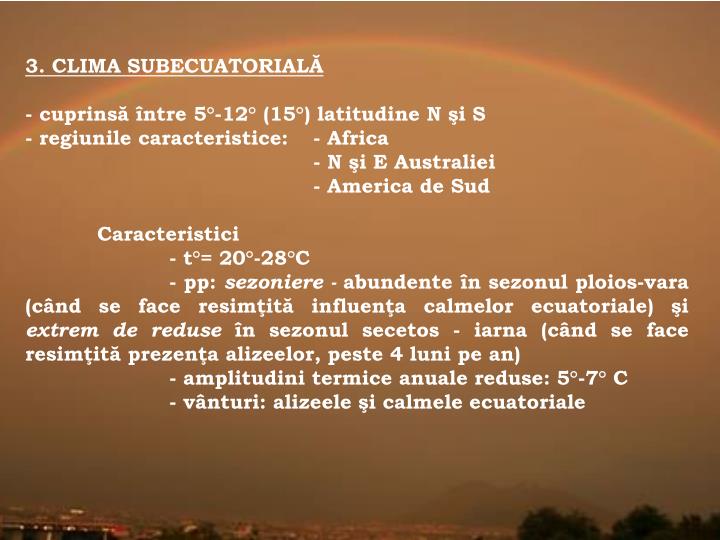 3. CLIMA SUBECUATORIALĂ

- cuprinsă între 5°-12° (15°) latitudine N şi S
- regiunile caracteristice: - Africa
- N şi E Australiei
- America de Sud

Caracteristici
- t°= 20°-28°C
- pp: sezoniere - abundente în sezonul ploios-vara (când se face resimţită influenţa calmelor ecuatoriale) şi extrem de reduse în sezonul secetos - iarna (când se face resimţită prezenţa alizeelor, peste 4 luni pe an)
- amplitudini termice anuale reduse: 5°-7° C
- vânturi: alizeele şi calmele ecuatoriale